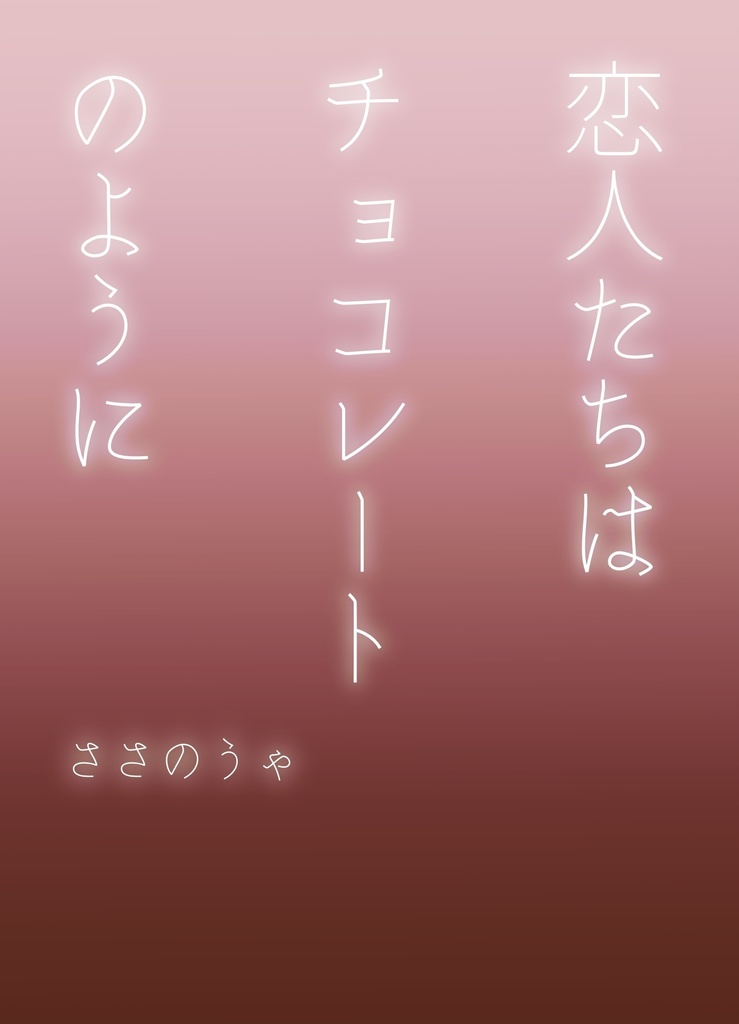 恋人たちは
チョコレート
のように

ささのうゃ